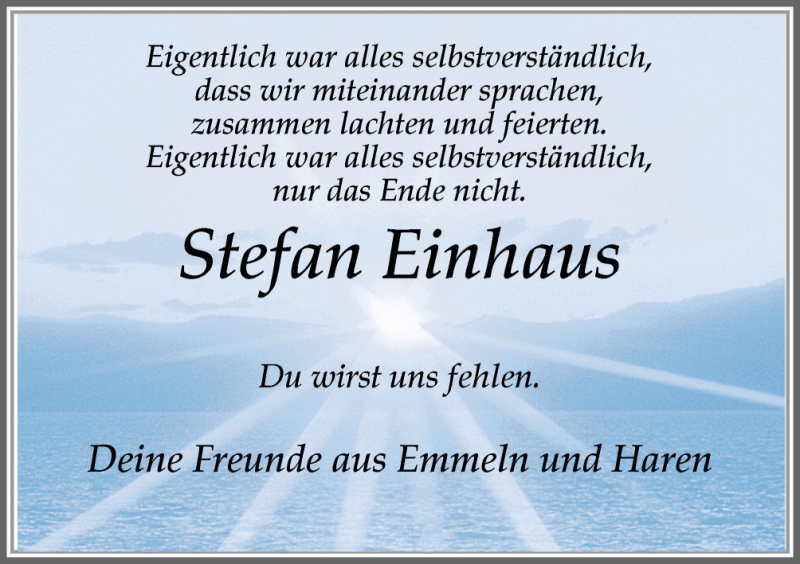 Eigentlich war alles selbstverständlich,
dass wir miteinander sprachen,
zusammen lachten und feierten.
Eigentlich war alles selbstverständlich,
nur das Ende nicht.

Stefan Einhaus

Du wirst uns fehlen.

Deine Freunde aus Emmeln und Haren